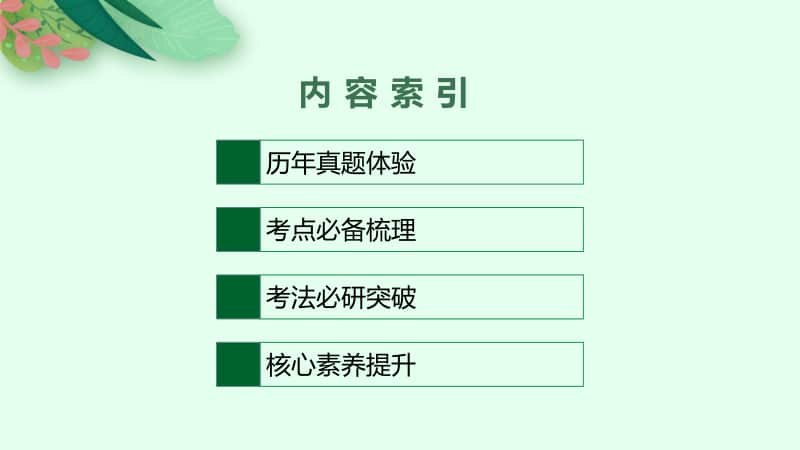 内容索引

历年真题体验

考点必备梳理

考法必研突破

核心素养提升